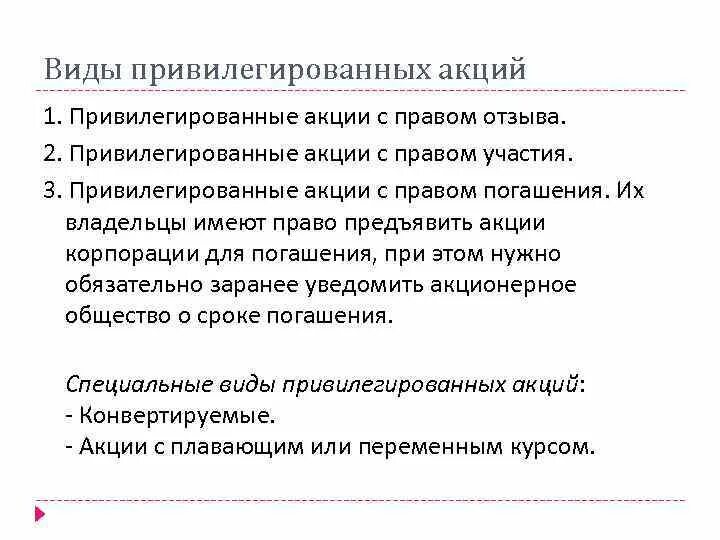 Виды привилегированных акций

1. Привилегированные акции с правом отзыва.

2. Привилегированные акции с правом участия.

3. Привилегированные акции с правом погашения. Их владельцы имеют право предъявить акции корпорации для погашения, при этом нужно обязательно заранее уведомить акционерное общество о сроке погашения.

Специальные виды привилегированных акций:
- Конвертируемые.
- Акции с плавающим или переменным курсом.